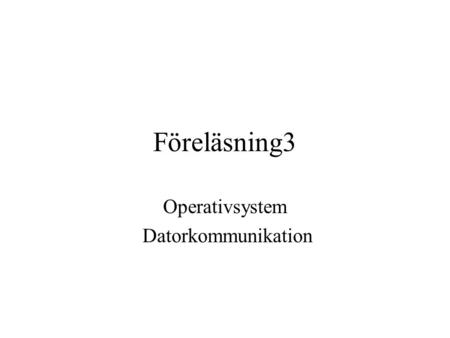 Föreläsning3

Operativsystem
Datorkommunikation